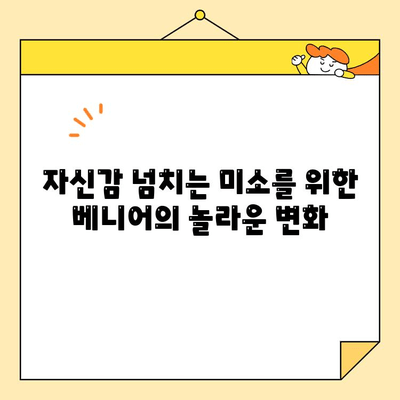 자신감 넘치는 미소를 위한
베니어의 놀라운 변화